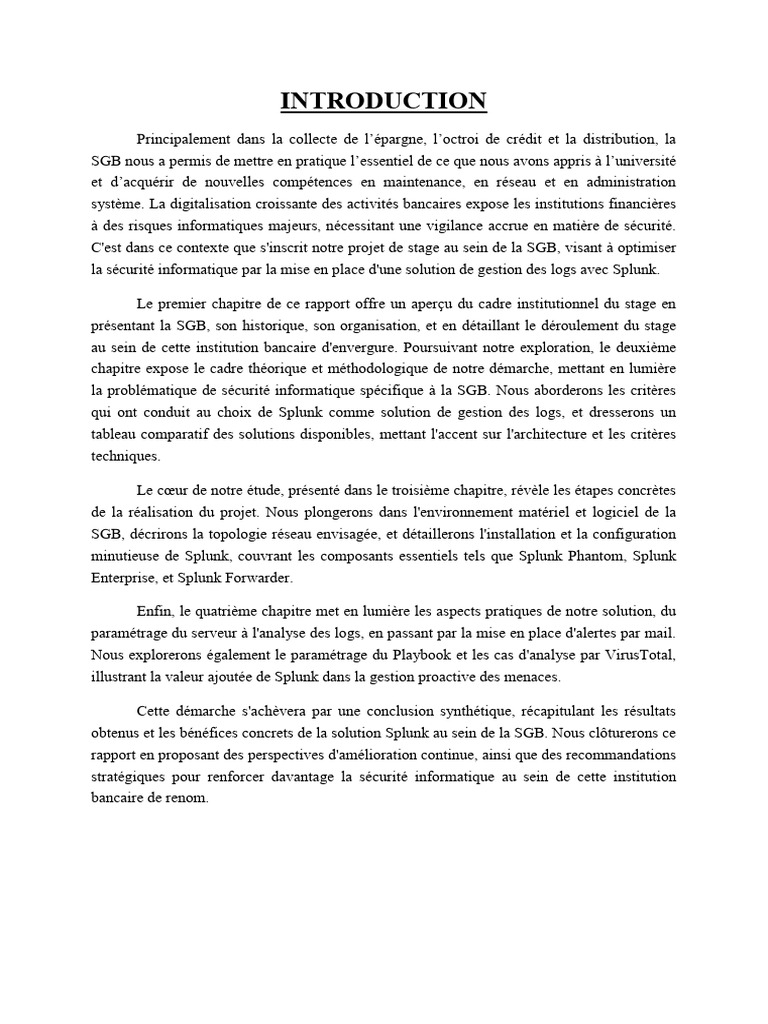 INTRODUCTION

Principalement dans la collecte de l'épargne, l'octroi de crédit et la distribution, la SGB nous a permis de mettre en pratique l'essentiel de ce que nous avons appris à l'université et d'acquérir de nouvelles compétences en maintenance, en réseau et en administration système. La digitalisation croissante des activités bancaires expose les institutions financières à des risques informatiques majeurs, nécessitant une vigilance accrue en matière de sécurité. C'est dans ce contexte que s'inscrit notre projet de stage au sein de la SGB, visant à optimiser la sécurité informatique par la mise en place d'une solution de gestion des logs avec Splunk.

Le premier chapitre de ce rapport offre un aperçu du cadre institutionnel du stage en présentant la SGB, son historique, son organisation, et en détaillant le déroulement du stage au sein de cette institution bancaire d'envergure. Poursuivant notre exploration, le deuxième chapitre expose le cadre théorique et méthodologique de notre démarche, mettant en lumière la problématique de sécurité informatique spécifique à la SGB. Nous aborderons les critères qui ont conduit au choix de Splunk comme solution de gestion des logs, et dresserons un tableau comparatif des solutions disponibles, mettant l'accent sur l'architecture et les critères techniques.

Le cœur de notre étude, présenté dans le troisième chapitre, révèle les étapes concrètes de la réalisation du projet. Nous plongerons dans l'environnement matériel et logiciel de la SGB, décrirons la topologie réseau envisagée, et détaillerons l'installation et la configuration minutieuse de Splunk, couvrant les composants essentiels tels que Splunk Phantom, Splunk Enterprise, et Splunk Forwarder.

Enfin, le quatrième chapitre met en lumière les aspects pratiques de notre solution, du paramétrage du serveur à l'analyse des logs, en passant par la mise en place d'alertes par mail. Nous explorerons également le paramétrage du Playbook et les cas d'analyse par VirusTotal, illustrant la valeur ajoutée de Splunk dans la gestion proactive des menaces.

Cette démarche s'achèvera par une conclusion synthétique, récapitulant les résultats obtenus et les bénéfices concrets de la solution Splunk au sein de la SGB. Nous clôturerons ce rapport en proposant des perspectives d'amélioration continue, ainsi que des recommandations stratégiques pour renforcer davantage la sécurité informatique au sein de cette institution bancaire de renom.